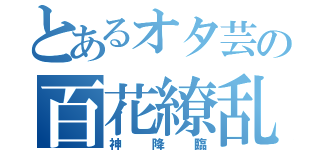 とあるオタ芸の
百花繚乱
神降臨